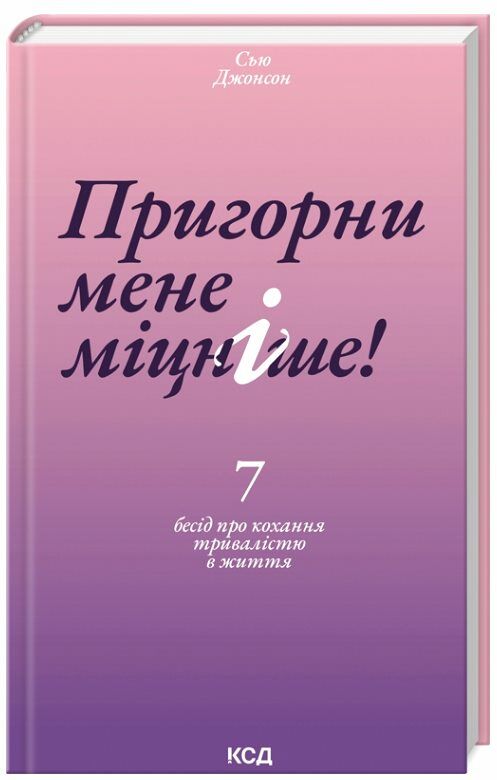 Сью
Джонсон

Пригорни
мене
міцніше!

7
бесід про кохання
тривалістю
в життя

КСД